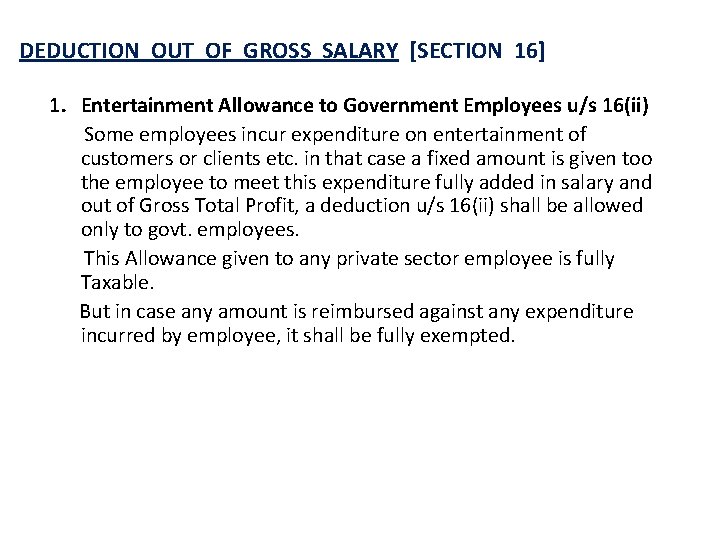 DEDUCTION OUT OF GROSS SALARY [SECTION 16]

1. Entertainment Allowance to Government Employees u/s 16(ii)

Some employees incur expenditure on entertainment of customers or clients etc. in that case a fixed amount is given too the employee to meet this expenditure fully added in salary and out of Gross Total Profit, a deduction u/s 16(ii) shall be allowed only to govt. employees.

This Allowance given to any private sector employee is fully Taxable.

But in case any amount is reimbursed against any expenditure incurred by employee, it shall be fully exempted.